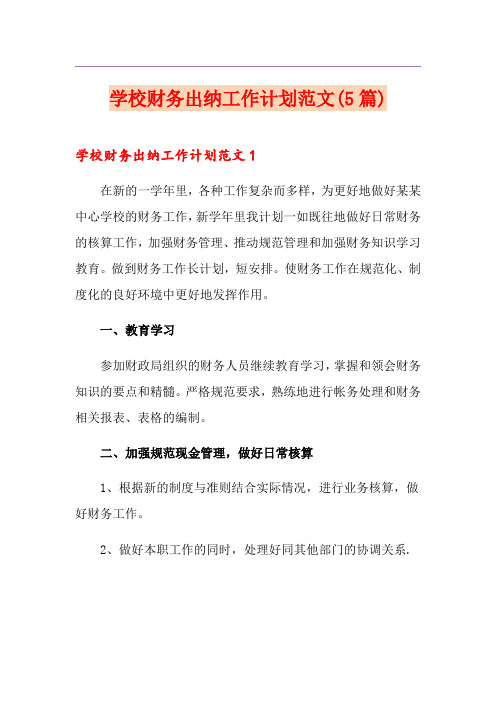 学校财务出纳工作计划范文(5篇)

学校财务出纳工作计划范文1

在新的一学年里，各种工作复杂而多样，为更好地做好某某中心学校的财务工作，新学年里我计划一如既往地做好日常财务的核算工作，加强财务管理、推动规范管理和加强财务知识学习教育。做到财务工作长计划，短安排。使财务工作在规范化、制度化的良好环境中更好地发挥作用。

一、教育学习

参加财政局组织的财务人员继续教育学习，掌握和领会财务知识的要点和精髓。严格规范要求，熟练地进行帐务处理和财务相关报表、表格的编制。

二、加强规范现金管理，做好日常核算

1、根据新的制度与准则结合实际情况，进行业务核算，做好财务工作。

2、做好本职工作的同时，处理好同其他部门的协调关系.